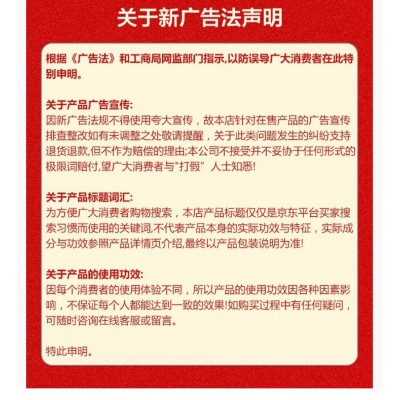 关于新广告法声明

根据《广告法》和工商局网监部门指示,以防误导广大消费者在此特别申明。

关于产品广告宣传:
因新广告法规不得使用夸大宣传，故本店针对在售产品的广告宣传排查整改如有未调整之处敬请提醒，关于此类问题发生的纠纷支持退货退款,但不作为赔偿的理由;本公司不接受并不妥协于任何形式的极限词赔付,望广大消费者与"打假" 人士知悉!

关于产品标题词汇:
为方便广大消费者购物搜索，本店产品标题仅仅是京东平台买家搜索习惯而使用的关键词,不代表产品本身的实际功效与特征，实际成分与功效参照产品详情页介绍,最终以产品包装说明为准!

关于产品的使用功效:
因每个消费者的使用体验不同，所以产品的使用功效因各种因素影响，不保证每个人都能达到一致的效果!如购买过程中有任何疑问，可随时咨询在线客服或留言。

特此申明。